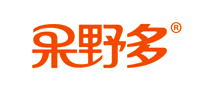 果野多®